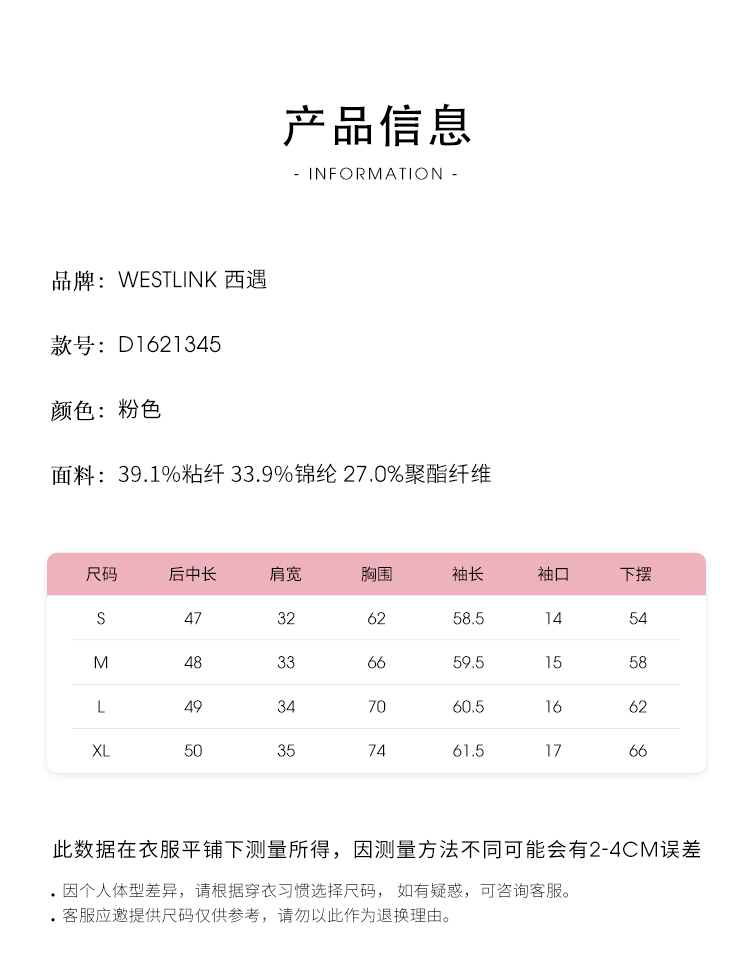 产品信息
- INFORMATION -

品牌：WESTLINK 西遇

款号：D1621345

颜色：粉色

面料：39.1%粘纤 33.9%锦纶 27.0%聚酯纤维

| 尺码 | 后中长 | 肩宽 | 胸围 | 袖长 | 袖口 | 下摆 |
|---|---|---|---|---|---|---|
| S | 47 | 32 | 62 | 58.5 | 14 | 54 |
| M | 48 | 33 | 66 | 59.5 | 15 | 58 |
| L | 49 | 34 | 70 | 60.5 | 16 | 62 |
| XL | 50 | 35 | 74 | 61.5 | 17 | 66 |

此数据在衣服平铺下测量所得，因测量方法不同可能会有2-4CM误差

. 因个人体型差异，请根据穿衣习惯选择尺码， 如有疑惑，可咨询客服。
. 客服应邀提供尺码仅供参考，请勿以此作为退换理由。